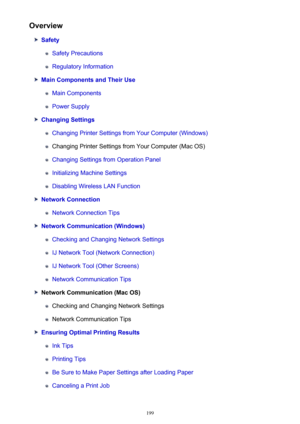 Overview

Safety

Safety Precautions

Regulatory Information

Main Components and Their Use

Main Components

Power Supply

Changing Settings

Changing Printer Settings from Your Computer (Windows)

Changing Printer Settings from Your Computer (Mac OS)

Changing Settings from Operation Panel

Initializing Machine Settings

Disabling Wireless LAN Function

Network Connection

Network Connection Tips

Network Communication (Windows)

Checking and Changing Network Settings

IJ Network Tool (Network Connection)

IJ Network Tool (Other Screens)

Network Communication Tips

Network Communication (Mac OS)

Checking and Changing Network Settings

Network Communication Tips

Ensuring Optimal Printing Results

Ink Tips

Printing Tips

Be Sure to Make Paper Settings after Loading Paper

Canceling a Print Job

199